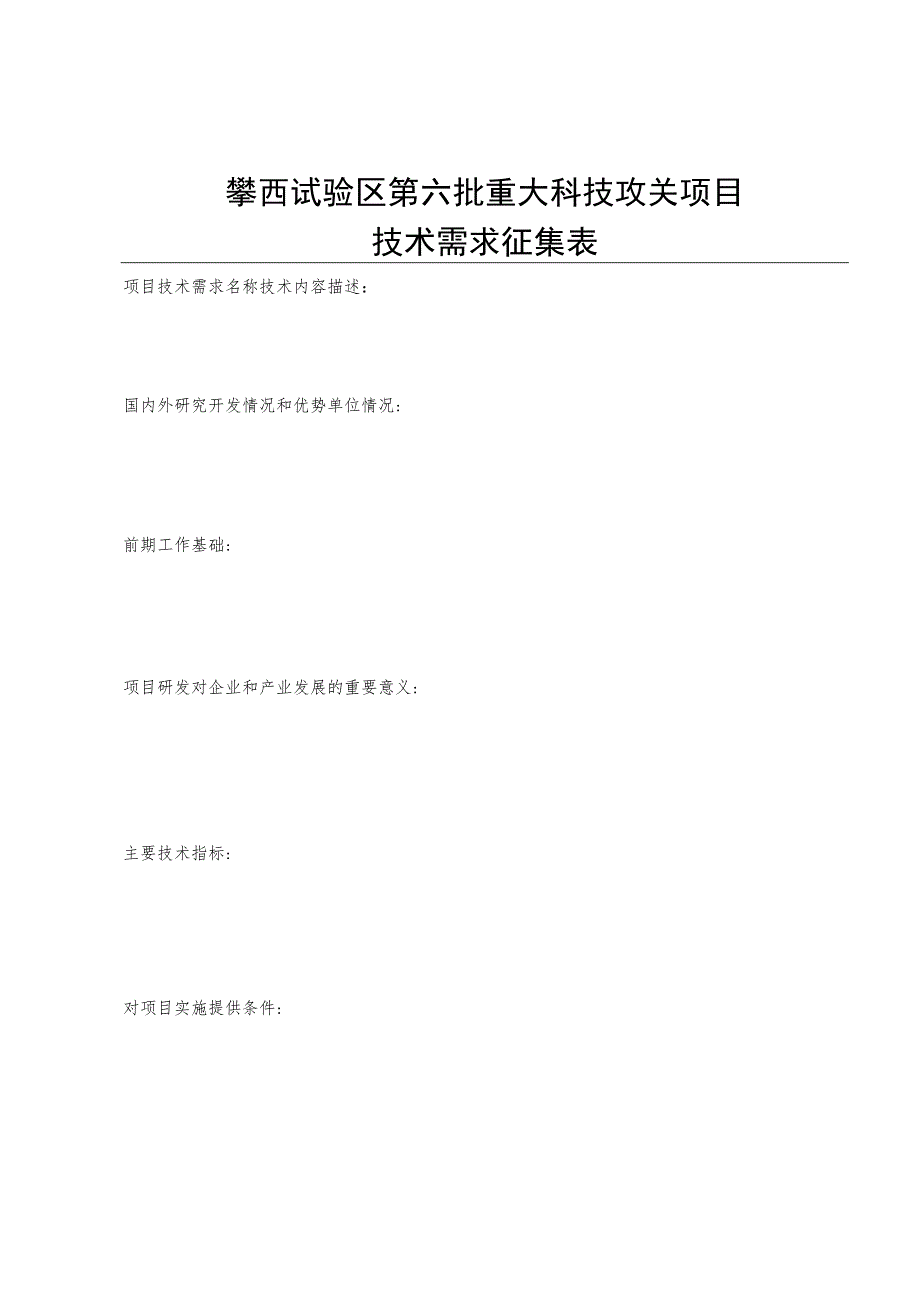 攀西试验区第六批重大科技攻关项目
技术需求征集表

项目技术需求名称技术内容描述：

国内外研究开发情况和优势单位情况：

前期工作基础：

项目研发对企业和产业发展的重要意义：

主要技术指标：

对项目实施提供条件：